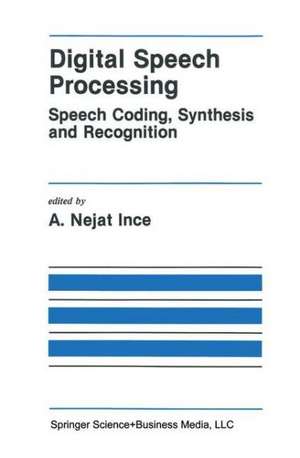 Digital Speech Processing

Speech Coding, Synthesis and Recognition

edited by

A. Nejat Ince

Springer Science+Business Media, LLC